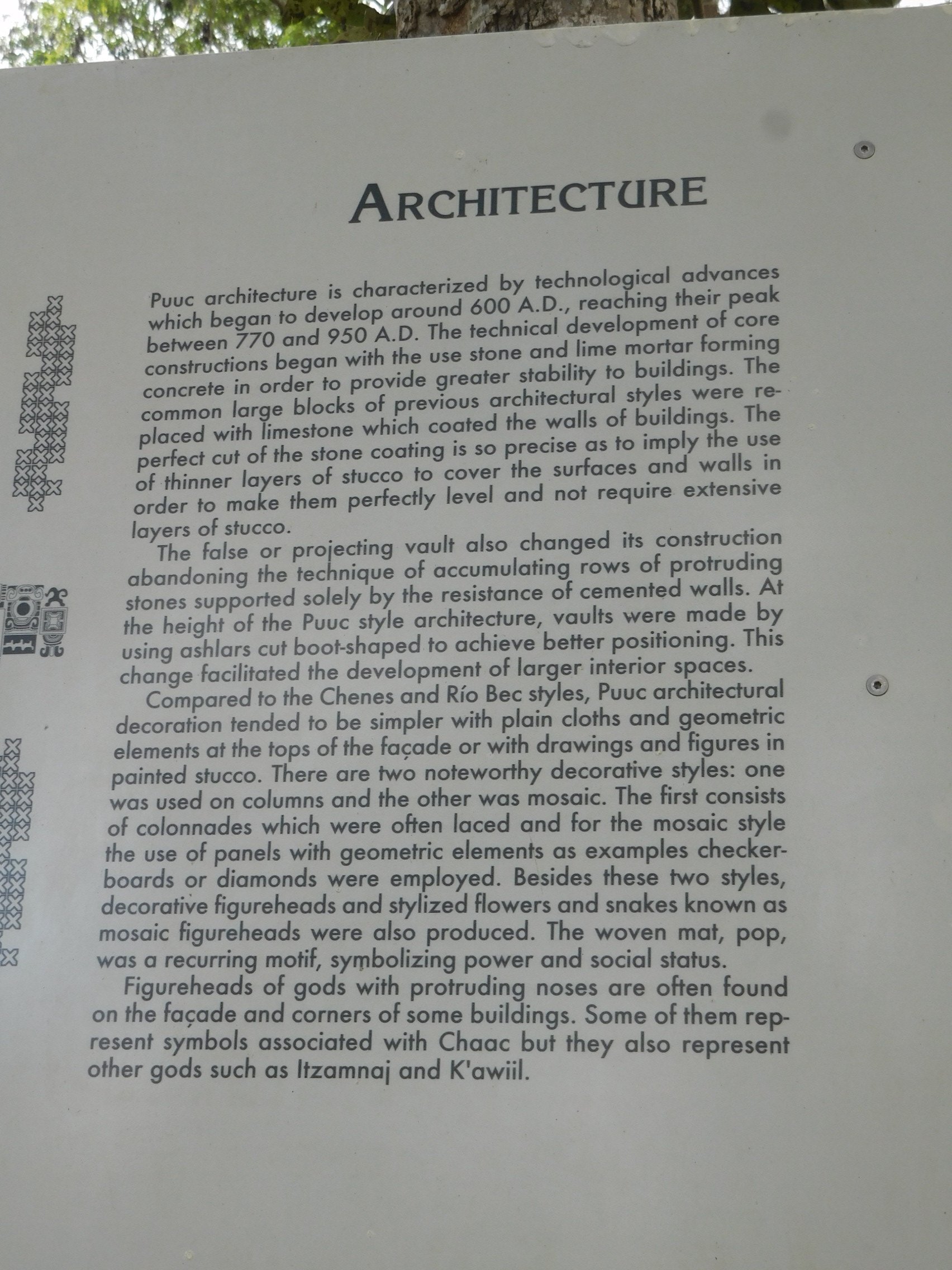 ARCHITECTURE

Puuc architecture is characterized by technological advances which began to develop around 600 A.D., reaching their peak between 770 and 950 A.D. The technical development of core constructions began with the use stone and lime mortar forming concrete in order to provide greater stability to buildings. The common large blocks of previous architectural styles were replaced with limestone which coated the walls of buildings. The perfect cut of the stone coating is so precise as to imply the use of thinner layers of stucco to cover the surfaces and walls in order to make them perfectly level and not require extensive layers of stucco.

The false or projecting vault also changed its construction abandoning the technique of accumulating rows of protruding stones supported solely by the resistance of cemented walls. At the height of the Puuc style architecture, vaults were made by using ashlars cut boot-shaped to achieve better positioning. This change facilitated the development of larger interior spaces.

Compared to the Chenes and Río Bec styles, Puuc architectural decoration tended to be simpler with plain cloths and geometric elements at the tops of the façade or with drawings and figures in painted stucco. There are two noteworthy decorative styles: one was used on columns and the other was mosaic. The first consists of colonnades which were often laced and for the mosaic style the use of panels with geometric elements as examples checkerboards or diamonds were employed. Besides these two styles, decorative figureheads and stylized flowers and snakes known as mosaic figureheads were also produced. The woven mat, pop, was a recurring motif, symbolizing power and social status.

Figureheads of gods with protruding noses are often found on the façade and corners of some buildings. Some of them represent symbols associated with Chaac but they also represent other gods such as Itzamnaj and K'awiil.